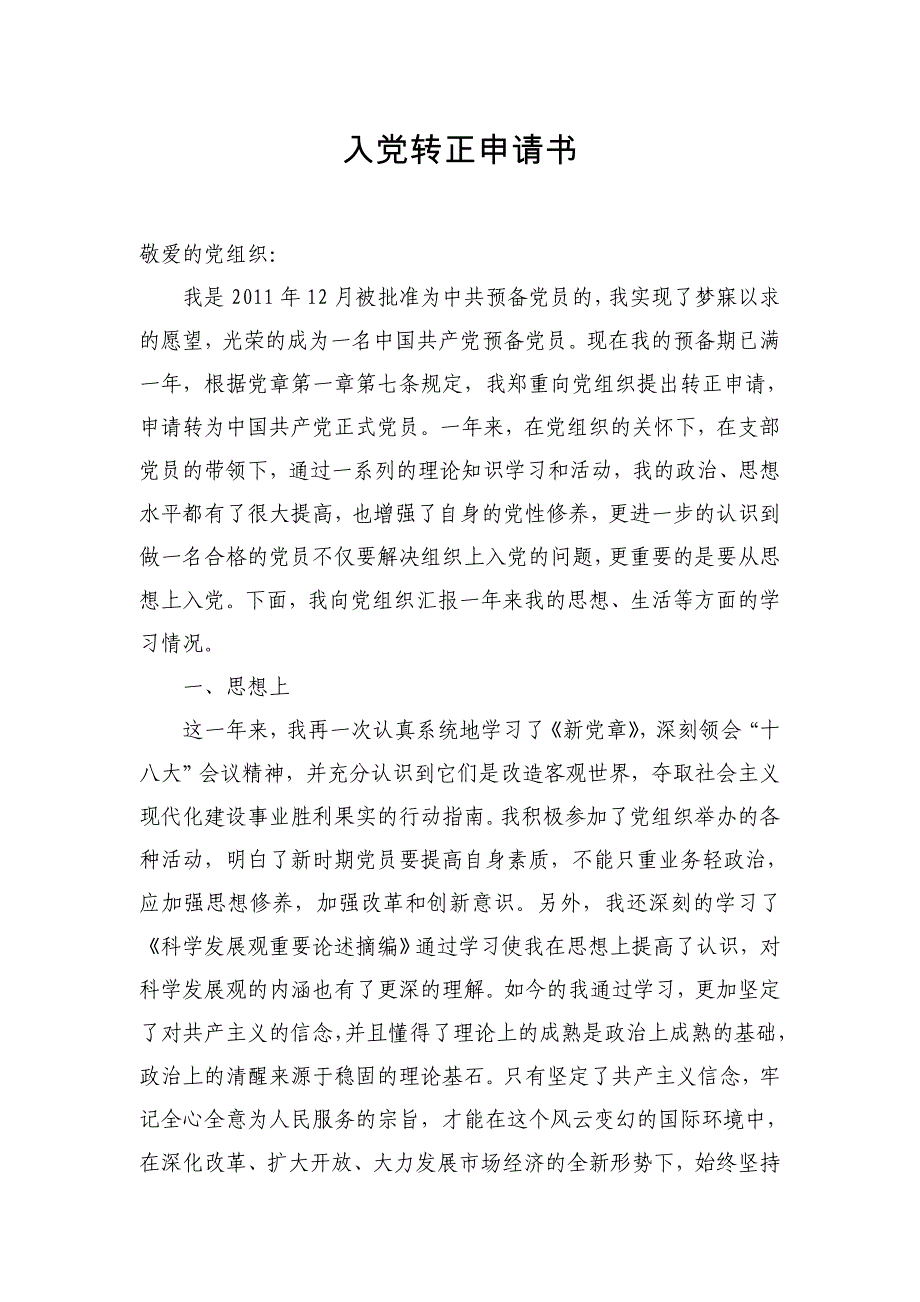 入党转正申请书

敬爱的党组织:

我是 2011 年 12 月被批准为中共预备党员的，我实现了梦寐以求的愿望，光荣的成为一名中国共产党预备党员。现在我的预备期已满一年，根据党章第一章第七条规定，我郑重向党组织提出转正申请，申请转为中国共产党正式党员。一年来，在党组织的关怀下，在支部党员的带领下，通过一系列的理论知识学习和活动，我的政治、思想水平都有了很大提高，也增强了自身的党性修养，更进一步的认识到做一名合格的党员不仅要解决组织上入党的问题，更重要的是要从思想上入党。下面，我向党组织汇报一年来我的思想、生活等方面的学习情况。

一、思想上

这一年来，我再一次认真系统地学习了《新党章》，深刻领会“十八大”会议精神，并充分认识到它们是改造客观世界，夺取社会主义现代化建设事业胜利果实的行动指南。我积极参加了党组织举办的各种活动，明白了新时期党员要提高自身素质，不能只重业务轻政治，应加强思想修养，加强改革和创新意识。另外，我还深刻的学习了《科学发展观重要论述摘编》通过学习使我在思想上提高了认识，对科学发展观的内涵也有了更深的理解。如今的我通过学习，更加坚定了对共产主义的信念，并且懂得了理论上的成熟是政治上成熟的基础，政治上的清醒来源于稳固的理论基石。只有坚定了共产主义信念，牢记全心全意为人民服务的宗旨，才能在这个风云变幻的国际环境中，在深化改革、扩大开放、大力发展市场经济的全新形势下，始终坚持